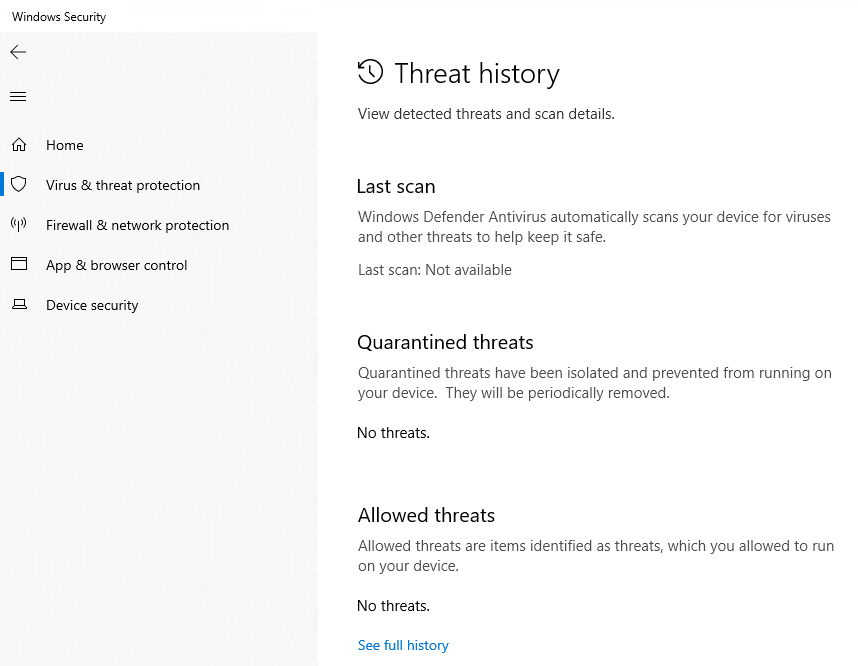 Windows Security

Home

Virus & threat protection

Firewall & network protection

App & browser control

Device security

Threat history

View detected threats and scan details.

Last scan

Windows Defender Antivirus automatically scans your device for viruses and other threats to help keep it safe.

Last scan: Not available

Quarantined threats

Quarantined threats have been isolated and prevented from running on your device. They will be periodically removed.

No threats.

Allowed threats

Allowed threats are items identified as threats, which you allowed to run on your device.

No threats.

See full history